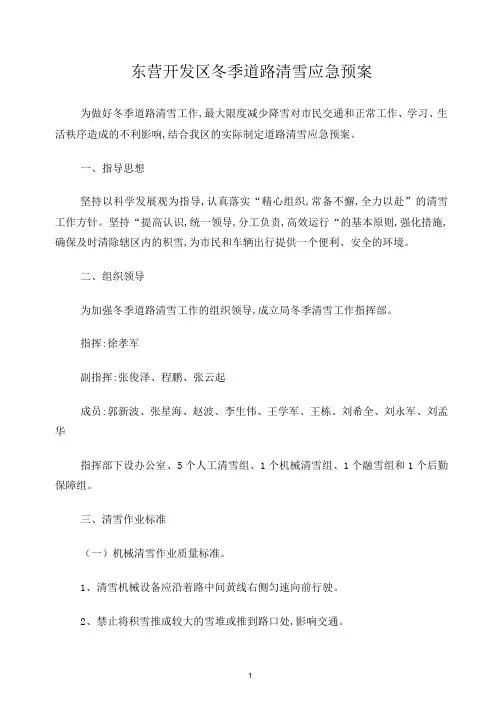 东营开发区冬季道路清雪应急预案

为做好冬季道路清雪工作,最大限度减少降雪对市民交通和正常工作、学习、生活秩序造成的不利影响,结合我区的实际制定道路清雪应急预案。

一、指导思想

坚持以科学发展观为指导,认真落实“精心组织,常备不懈,全力以赴”的清雪工作方针。坚持“提高认识,统一领导,分工负责,高效运行“的基本原则,强化措施,确保及时清除辖区内的积雪,为市民和车辆出行提供一个便利、安全的环境。

二、组织领导

为加强冬季道路清雪工作的组织领导,成立局冬季清雪工作指挥部。

指挥:徐孝军

副指挥:张俊泽、程鹏、张云起

成员:郭新波、张星海、赵波、李生伟、王学军、王栋、刘希全、刘永军、刘孟华

指挥部下设办公室、5个人工清雪组、1个机械清雪组、1个融雪组和1个后勤保障组。

三、清雪作业标准

(一)机械清雪作业质量标准。

1、清雪机械设备应沿着路中间黄线右侧匀速向前行驶。

2、禁止将积雪推成较大的雪堆或推到路口处,影响交通。

1